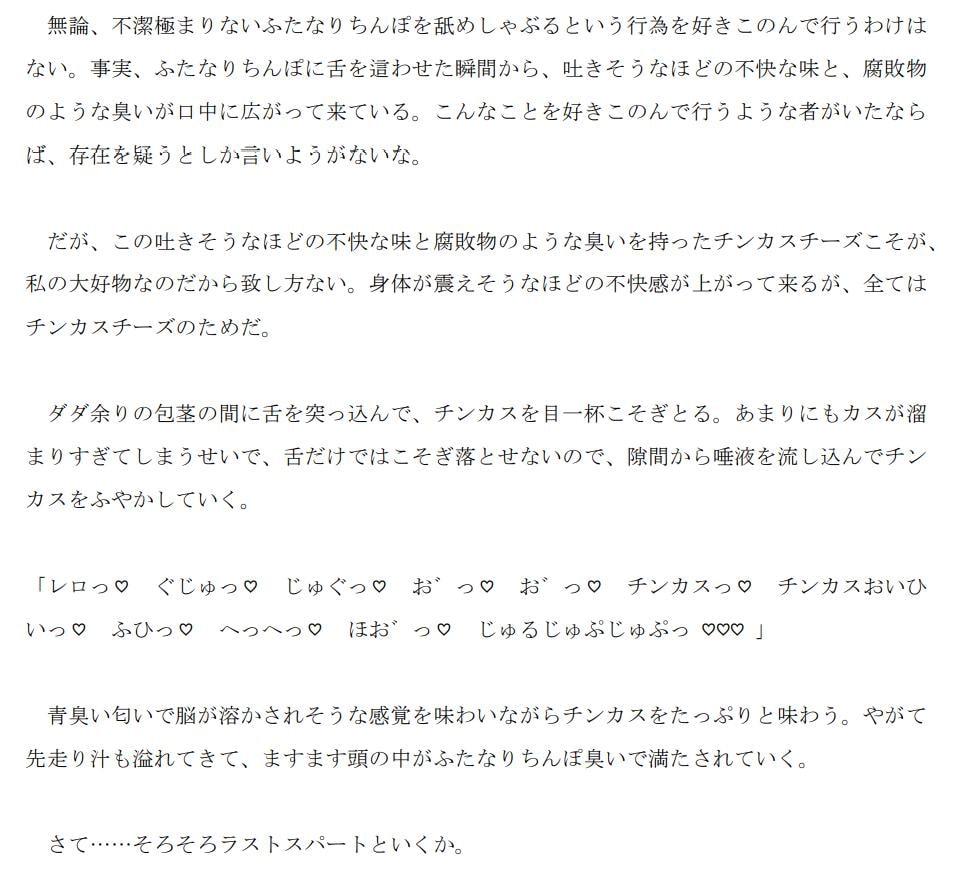 無論、不潔極まりないふたなりちんぽを舐めしゃぶるという行為を好きこのんで行うわけはない。事実、ふたなりちんぽに舌を這わせた瞬間から、吐きそうなほどの不快な味と、腐敗物のような臭いが口中に広がって来ている。こんなことを好きこのんで行うような者がいたならば、存在を疑うとしか言いようがないな。

だが、この吐きそうなほどの不快な味と腐敗物のような臭いを持ったチンカスチーズこそが、私の大好物なのだから致し方ない。身体が震えそうなほどの不快感が上がって来るが、全てはチンカスチーズのためだ。

ダダ余りの包茎の間に舌を突っ込んで、チンカスを目一杯こそぎとる。あまりにもカスが溜まりすぎてしまうせいで、舌だけではこそぎ落とせないので、隙間から唾液を流し込んでチンカスをふやかしていく。

「レロっ♡　ぐじゅっ♡　じゅぐっ♡　お゛っ♡　お゛っ♡　チンカスっ♡　チンカスおいひいっ♡　ふひっ♡　へっへっ♡　ほお゛っ♡　じゅるじゅぷじゅぷっ ♡♡♡ 」

青臭い匂いで脳が溶かされそうな感覚を味わいながらチンカスをたっぷりと味わう。やがて先走り汁も溢れてきて、ますます頭の中がふたなりちんぽ臭いで満たされていく。

さて……そろそろラストスパートといくか。